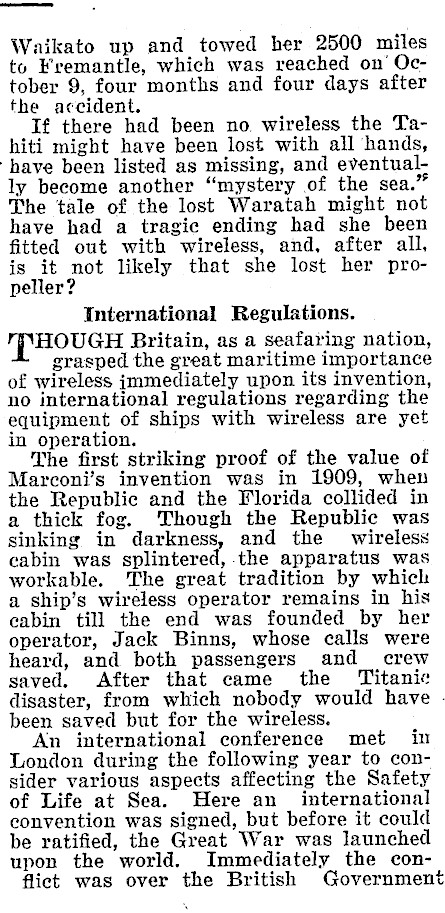 Waikato up and towed her 2500 miles to Fremantle, which was reached on October 9, four months and four days after the accident.

If there had been no wireless the Tahiti might have been lost with all hands, have been listed as missing, and eventually become another "mystery of the sea." The tale of the lost Waratah might not have had a tragic ending had she been fitted out with wireless, and, after all, is it not likely that she lost her propeller?

International Regulations.

THOUGH Britain, as a seafaring nation, grasped the great maritime importance of wireless immediately upon its invention, no international regulations regarding the equipment of ships with wireless are yet in operation.

The first striking proof of the value of Marconi's invention was in 1909, when the Republic and the Florida collided in a thick fog. Though the Republic was sinking in darkness, and the wireless cabin was splintered, the apparatus was workable. The great tradition by which a ship's wireless operator remains in his cabin till the end was founded by her operator, Jack Binns, whose calls were heard, and both passengers and crew saved. After that came the Titanic disaster, from which nobody would have been saved but for the wireless.

An international conference met in London during the following year to consider various aspects affecting the Safety of Life at Sea. Here an international convention was signed, but before it could be ratified, the Great War was launched upon the world. Immediately the conflict was over the British Government